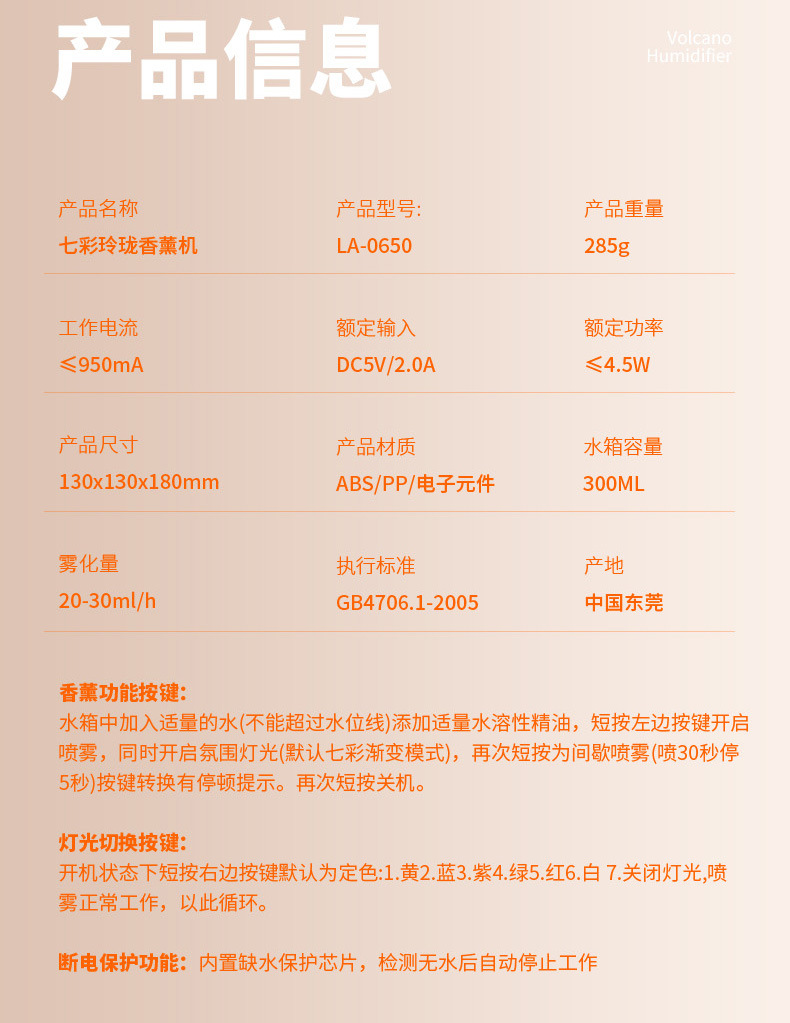 产品信息

Volcano
Humidifier

产品名称
七彩玲珑香薰机

产品型号:
LA-0650

产品重量
285g

工作电流
≤950mA

额定输入
DC5V/2.0A

额定功率
≤4.5W

产品尺寸
130x130x180mm

产品材质
ABS/PP/电子元件

水箱容量
300ML

雾化量
20-30ml/h

执行标准
GB4706.1-2005

产地
中国东莞

香薰功能按键:
水箱中加入适量的水(不能超过水位线)添加适量水溶性精油，短按左边按键开启喷雾，同时开启氛围灯光(默认七彩渐变模式)，再次短按为间歇喷雾(喷30秒停5秒)按键转换有停顿提示。再次短按关机。

灯光切换按键:
开机状态下短按右边按键默认为定色:1.黄2.蓝3.紫4.绿5.红6.白 7.关闭灯光,喷雾正常工作，以此循环。

断电保护功能：内置缺水保护芯片，检测无水后自动停止工作